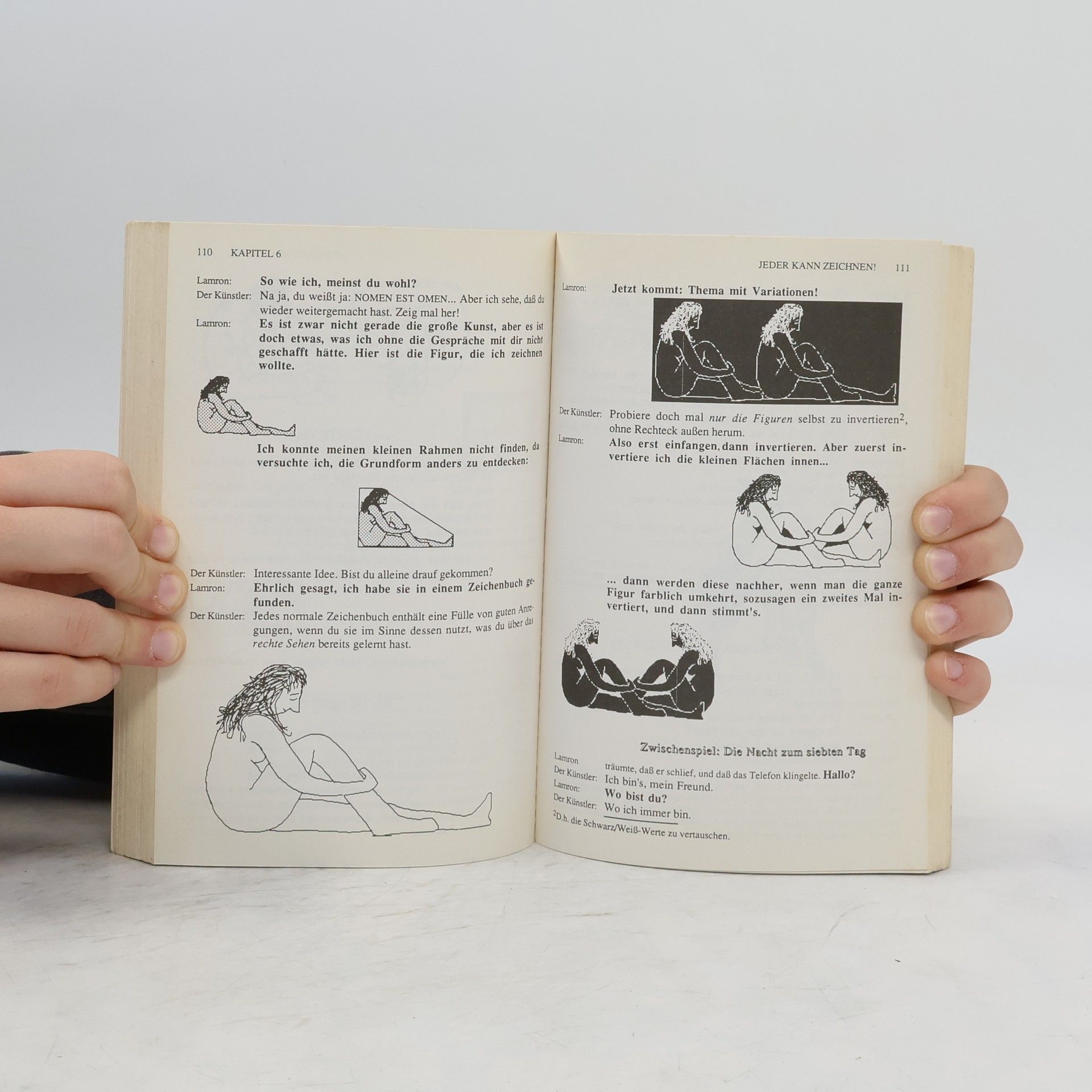 110 KAPITEL 6

Lamron: So wie ich, meinst du wohl?

Der Künstler: Na ja, du weißt ja: NOMEN EST OMEN... Aber ich sehe, daß du wieder weitergemacht hast. Zeig mal her!

Lamron: Es ist zwar nicht gerade die große Kunst, aber es ist doch etwas, was ich ohne die Gespräche mit dir nicht geschafft hätte. Hier ist die Figur, die ich zeichnen wollte.

Ich konnte meinen kleinen Rahmen nicht finden, da versuchte ich, die Grundform anders zu entdecken:

Der Künstler: Interessante Idee. Bist du alleine drauf gekommen?

Lamron: Ehrlich gesagt, ich habe sie in einem Zeichenbuch gefunden.

Der Künstler: Jedes normale Zeichenbuch enthält eine Fülle von guten Anregungen, wenn du sie im Sinne dessen nutzt, was du über das rechte Sehen bereits gelernt hast.

JEDER KANN ZEICHNEN! 111

Lamron: Jetzt kommt: Thema mit Variationen!

Der Künstler: Probiere doch mal nur die Figuren selbst zu invertieren$^{2}$, ohne Rechteck außen herum.

Lamron: Also erst einfangen, dann invertieren. Aber zuerst invertiere ich die kleinen Flächen innen...

... dann werden diese nachher, wenn man die ganze Figur farblich umkehrt, sozusagen ein zweites Mal invertiert, und dann stimmt's.

Zwischenspiel: Die Nacht zum siebten Tag

Lamron träumte, daß er schlief, und daß das Telefon klingelte. Hallo?

Der Künstler: Ich bin's, mein Freund.

Lamron: Wo bist du?

Der Künstler: Wo ich immer bin.

$^{2}$D.h. die Schwarz/Weiß-Werte zu vertauschen.